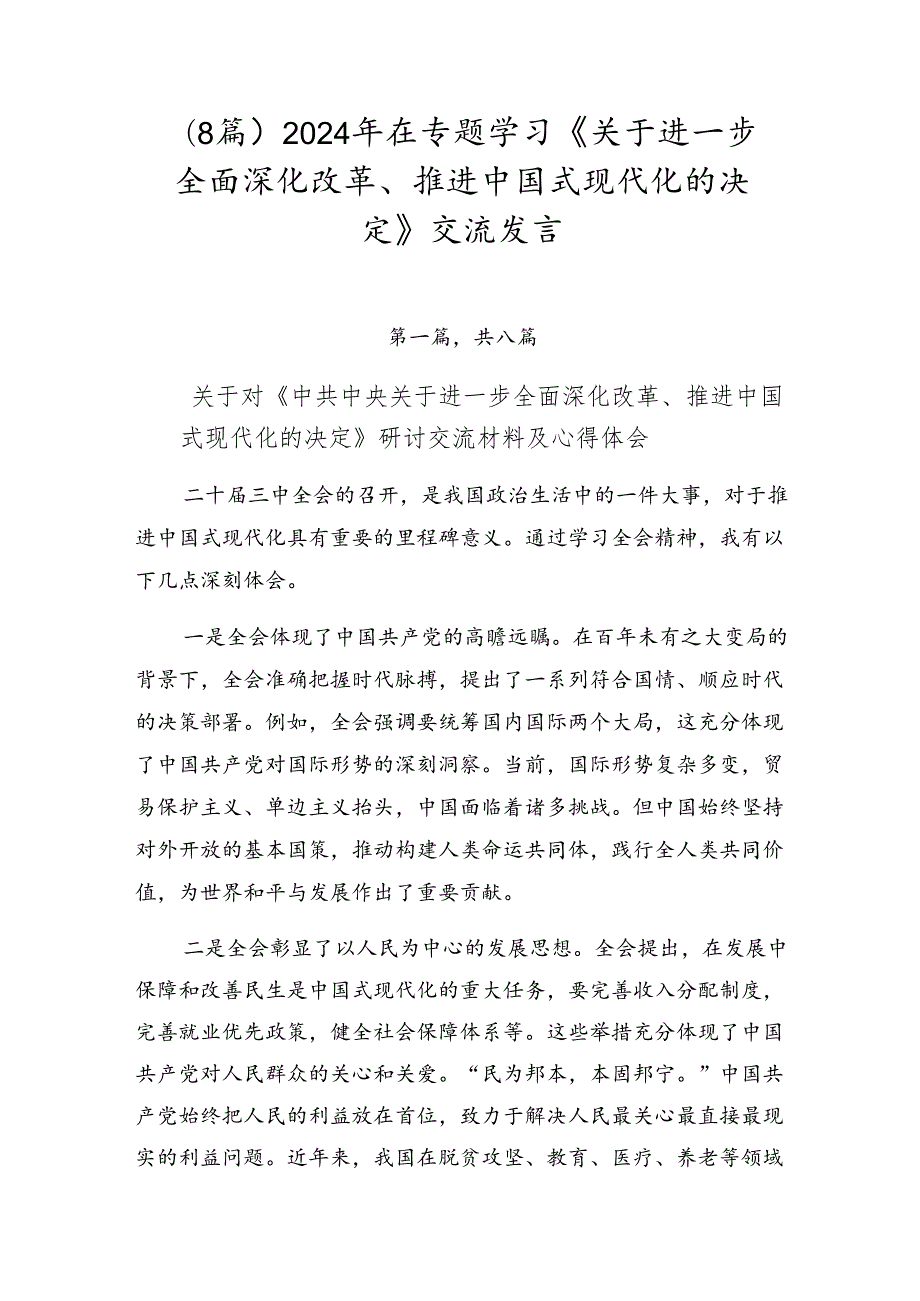 （8篇）2024年在专题学习《关于进一步全面深化改革、推进中国式现代化的决定》交流发言

第一篇，共八篇

关于对《中共中央关于进一步全面深化改革、推进中国式现代化的决定》研讨交流材料及心得体会

二十届三中全会的召开，是我国政治生活中的一件大事，对于推进中国式现代化具有重要的里程碑意义。通过学习全会精神，我有以下几点深刻体会。

一是全会体现了中国共产党的高瞻远瞩。在百年未有之大变局的背景下，全会准确把握时代脉搏，提出了一系列符合国情、顺应时代的决策部署。例如，全会强调要统筹国内国际两个大局，这充分体现了中国共产党对国际形势的深刻洞察。当前，国际形势复杂多变，贸易保护主义、单边主义抬头，中国面临着诸多挑战。但中国始终坚持对外开放的基本国策，推动构建人类命运共同体，践行全人类共同价值，为世界和平与发展作出了重要贡献。

二是全会彰显了以人民为中心的发展思想。全会提出，在发展中保障和改善民生是中国式现代化的重大任务，要完善收入分配制度，完善就业优先政策，健全社会保障体系等。这些举措充分体现了中国共产党对人民群众的关心和关爱。“民为邦本，本固邦宁。”中国共产党始终把人民的利益放在首位，致力于解决人民最关心最直接最现实的利益问题。近年来，我国在脱贫攻坚、教育、医疗、养老等领域